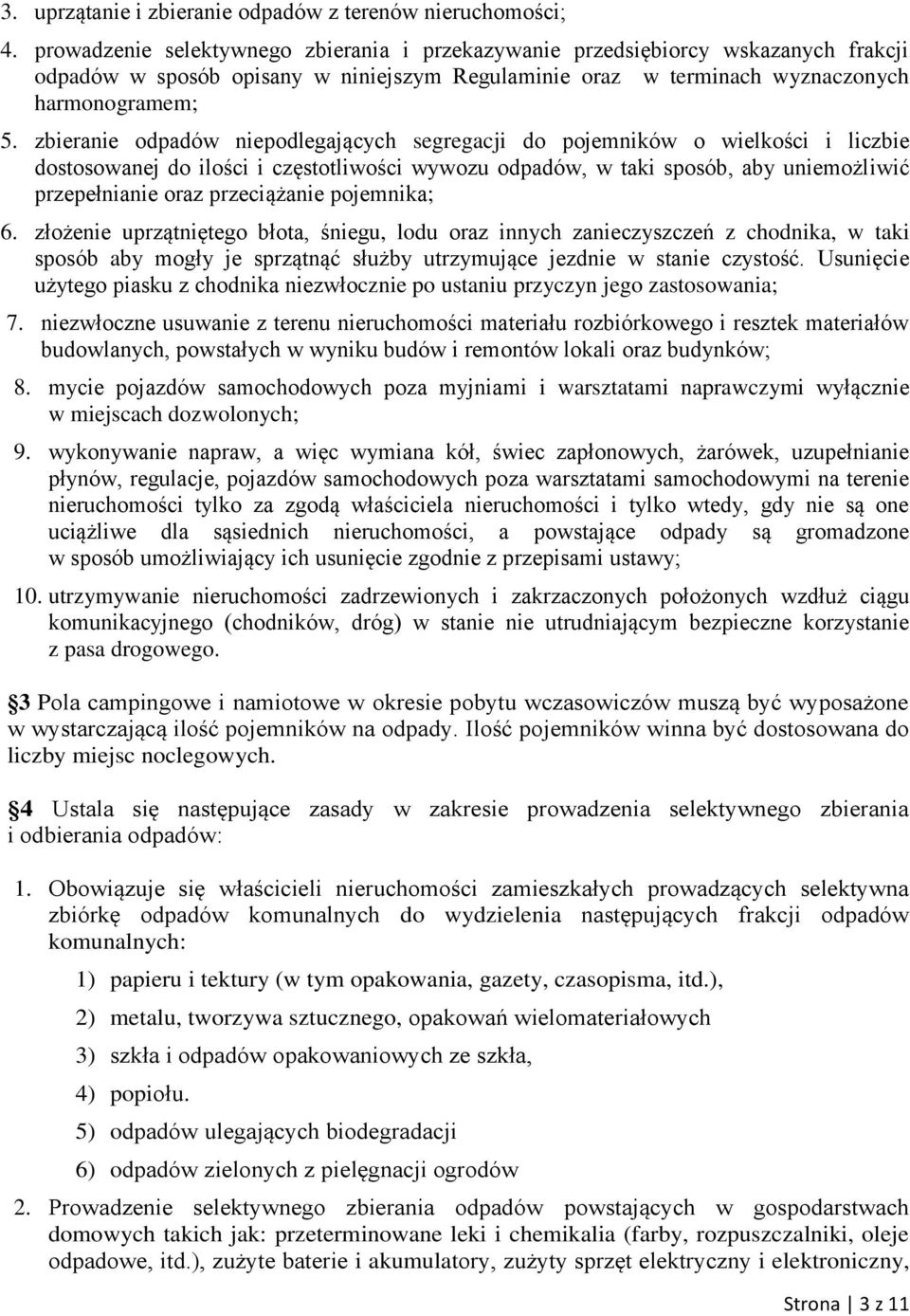 3. uprzątanie i zbieranie odpadów z terenów nieruchomości;

4. prowadzenie selektywnego zbierania i przekazywanie przedsiębiorcy wskazanych frakcji odpadów w sposób opisany w niniejszym Regulaminie oraz w terminach wyznaczonych harmonogramem;

5. zbieranie odpadów niepodlegających segregacji do pojemników o wielkości i liczbie dostosowanej do ilości i częstotliwości wywozu odpadów, w taki sposób, aby uniemożliwić przepełnianie oraz przeciążanie pojemnika;

6. złożenie uprzątniętego błota, śniegu, lodu oraz innych zanieczyszczeń z chodnika, w taki sposób aby mogły je sprzątnąć służby utrzymujące jezdnie w stanie czystość. Usunięcie użytego piasku z chodnika niezwłocznie po ustaniu przyczyn jego zastosowania;

7. niezwłoczne usuwanie z terenu nieruchomości materiału rozbiórkowego i resztek materiałów budowlanych, powstałych w wyniku budów i remontów lokali oraz budynków;

8. mycie pojazdów samochodowych poza myjniami i warsztatami naprawczymi wyłącznie w miejscach dozwolonych;

9. wykonywanie napraw, a więc wymiana kół, świec zapłonowych, żarówek, uzupełnianie płynów, regulacje, pojazdów samochodowych poza warsztatami samochodowymi na terenie nieruchomości tylko za zgodą właściciela nieruchomości i tylko wtedy, gdy nie są one uciążliwe dla sąsiednich nieruchomości, a powstające odpady są gromadzone w sposób umożliwiający ich usunięcie zgodnie z przepisami ustawy;

10. utrzymywanie nieruchomości zadrzewionych i zakrzaczonych położonych wzdłuż ciągu komunikacyjnego (chodników, dróg) w stanie nie utrudniającym bezpieczne korzystanie z pasa drogowego.

3 Pola campingowe i namiotowe w okresie pobytu wczasowiczów muszą być wyposażone w wystarczającą ilość pojemników na odpady. Ilość pojemników winna być dostosowana do liczby miejsc noclegowych.

4 Ustala się następujące zasady w zakresie prowadzenia selektywnego zbierania i odbierania odpadów:

1. Obowiązuje się właścicieli nieruchomości zamieszkałych prowadzących selektywna zbiórkę odpadów komunalnych do wydzielenia następujących frakcji odpadów komunalnych:

1) papieru i tektury (w tym opakowania, gazety, czasopisma, itd.),

2) metalu, tworzywa sztucznego, opakowań wielomateriałowych

3) szkła i odpadów opakowaniowych ze szkła,

4) popiołu.

5) odpadów ulegających biodegradacji

6) odpadów zielonych z pielęgnacji ogrodów

2. Prowadzenie selektywnego zbierania odpadów powstających w gospodarstwach domowych takich jak: przeterminowane leki i chemikalia (farby, rozpuszczalniki, oleje odpadowe, itd.), zużyte baterie i akumulatory, zużyty sprzęt elektryczny i elektroniczny,

Strona | 3 z 11